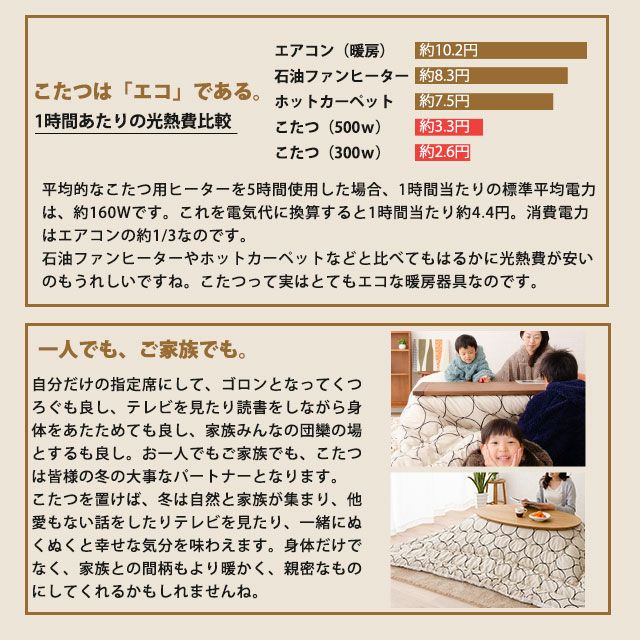 こたつは「エコ」である。
1時間あたりの光熱費比較

エアコン（暖房） 約10.2円
石油ファンヒーター 約8.3円
ホットカーペット 約7.5円
こたつ（500w） 約3.3円
こたつ（300w） 約2.6円

平均的なこたつ用ヒーターを5時間使用した場合、1時間当たりの標準平均電力は、約160Wです。これを電気代に換算すると1時間当たり約4.4円。消費電力はエアコンの約1/3なのです。
石油ファンヒーターやホットカーペットなどと比べてもはるかに光熱費が安いのもうれしいですね。こたつって実はとてもエコな暖房器具なのです。

一人でも、ご家族でも。

自分だけの指定席にして、ゴロンとなってくつろぐも良し、テレビを見たり読書をしながら身体をあたためても良し、家族みんなの団欒の場とするも良し。お一人でもご家族でも、こたつは皆様の冬の大事なパートナーとなります。
こたつを置けば、冬は自然と家族が集まり、他愛もない話をしたりテレビを見たり、一緒にぬくぬくと幸せな気分を味わえます。身体だけでなく、家族との間柄もより暖かく、親密なものにしてくれるかもしれませんね。